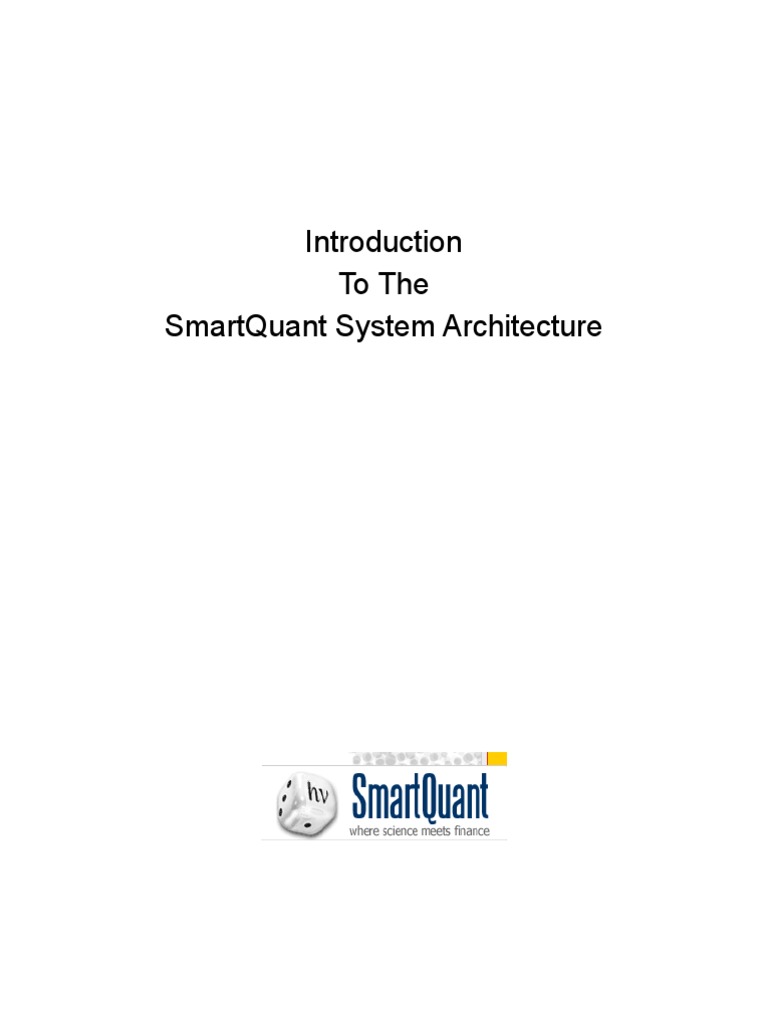 Introduction
To The
SmartQuant System Architecture

hv
SmartQuant
where science meets finance